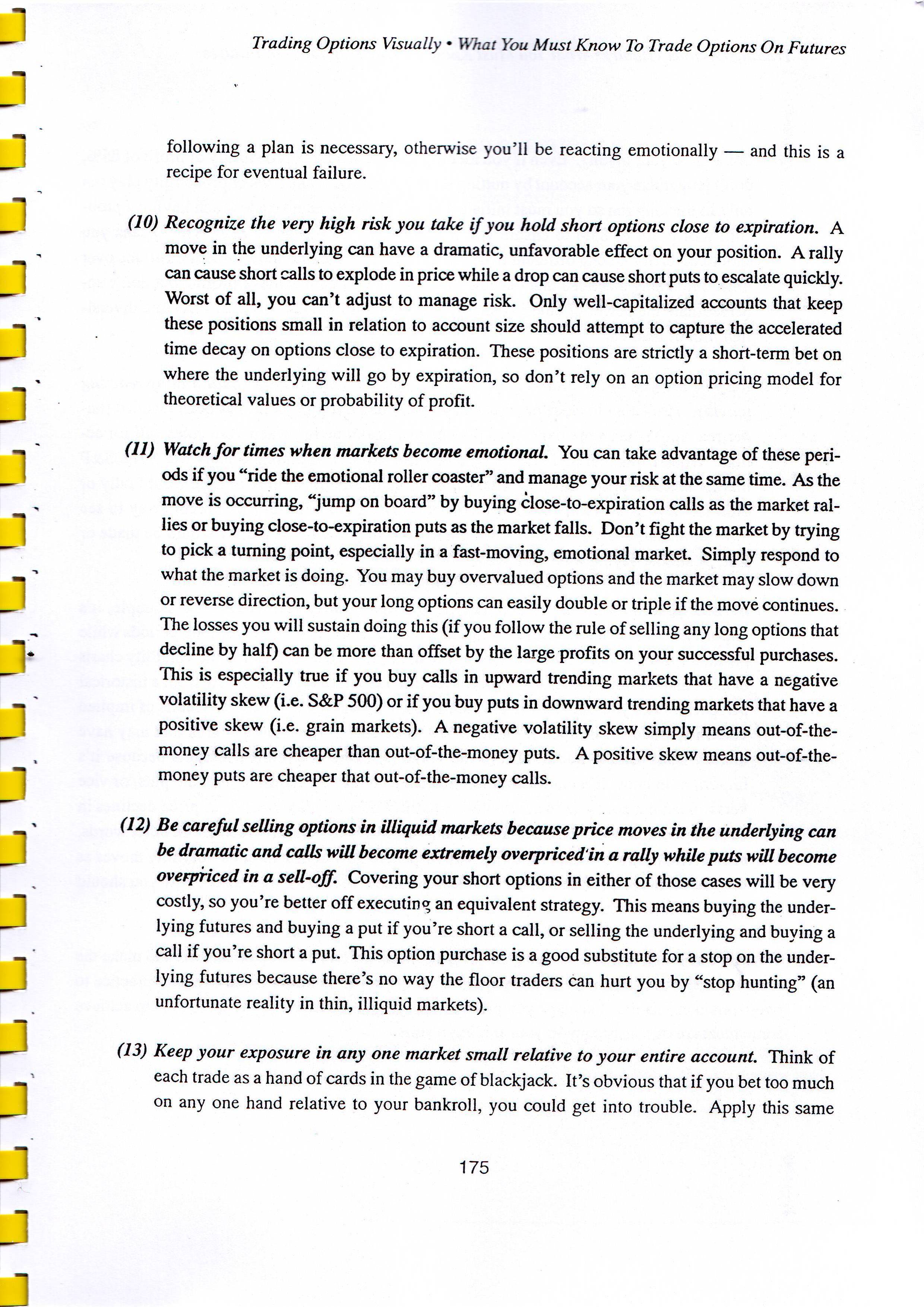 Trading Options Visually • What You Must Know To Trade Options On Futures

following a plan is necessary, otherwise you'll be reacting emotionally — and this is a recipe for eventual failure.

(10) Recognize the very high risk you take if you hold short options close to expiration. A move in the underlying can have a dramatic, unfavorable effect on your position. A rally can cause short calls to explode in price while a drop can cause short puts to escalate quickly. Worst of all, you can't adjust to manage risk. Only well-capitalized accounts that keep these positions small in relation to account size should attempt to capture the accelerated time decay on options close to expiration. These positions are strictly a short-term bet on where the underlying will go by expiration, so don't rely on an option pricing model for theoretical values or probability of profit.

(11) Watch for times when markets become emotional. You can take advantage of these periods if you "ride the emotional roller coaster" and manage your risk at the same time. As the move is occurring, "jump on board" by buying close-to-expiration calls as the market rallies or buying close-to-expiration puts as the market falls. Don't fight the market by trying to pick a turning point, especially in a fast-moving, emotional market. Simply respond to what the market is doing. You may buy overvalued options and the market may slow down or reverse direction, but your long options can easily double or triple if the move continues. The losses you will sustain doing this (if you follow the rule of selling any long options that decline by half) can be more than offset by the large profits on your successful purchases. This is especially true if you buy calls in upward trending markets that have a negative volatility skew (i.e. S&P 500) or if you buy puts in downward trending markets that have a positive skew (i.e. grain markets). A negative volatility skew simply means out-of-the-money calls are cheaper than out-of-the-money puts. A positive skew means out-of-the-money puts are cheaper that out-of-the-money calls.

(12) Be careful selling options in illiquid markets because price moves in the underlying can be dramatic and calls will become extremely overpriced in a rally while puts will become overpriced in a sell-off. Covering your short options in either of those cases will be very costly, so you're better off executing an equivalent strategy. This means buying the underlying futures and buying a put if you're short a call, or selling the underlying and buying a call if you're short a put. This option purchase is a good substitute for a stop on the underlying futures because there's no way the floor traders can hurt you by "stop hunting" (an unfortunate reality in thin, illiquid markets).

(13) Keep your exposure in any one market small relative to your entire account. Think of each trade as a hand of cards in the game of blackjack. It's obvious that if you bet too much on any one hand relative to your bankroll, you could get into trouble. Apply this same

175